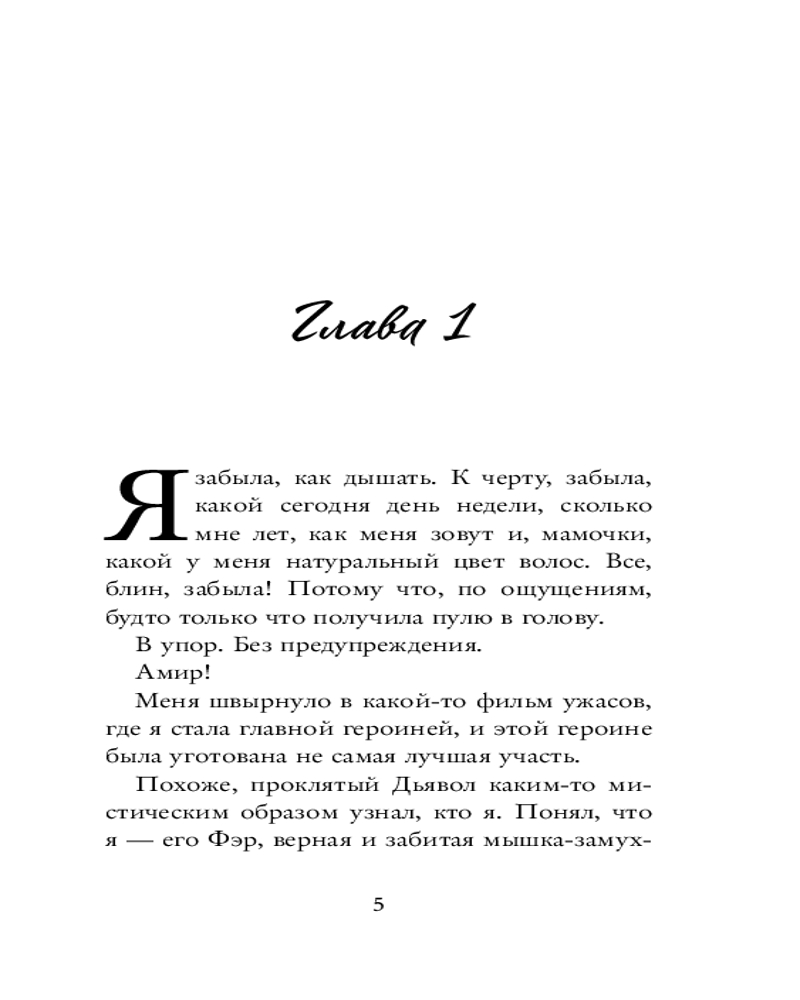 Глава 1

Я забыла, как дышать. К черту, забыла, какой сегодня день недели, сколько мне лет, как меня зовут и, мамочки, какой у меня натуральный цвет волос. Все, блин, забыла! Потому что, по ощущениям, будто только что получила пулю в голову.

В упор. Без предупреждения.

Амир!

Меня швырнуло в какой-то фильм ужасов, где я стала главной героиней, и этой героине была уготована не самая лучшая участь.

Похоже, проклятый Дьявол каким-то мистическим образом узнал, кто я. Понял, что я — его Фэр, верная и забитая мышка-замух-

5